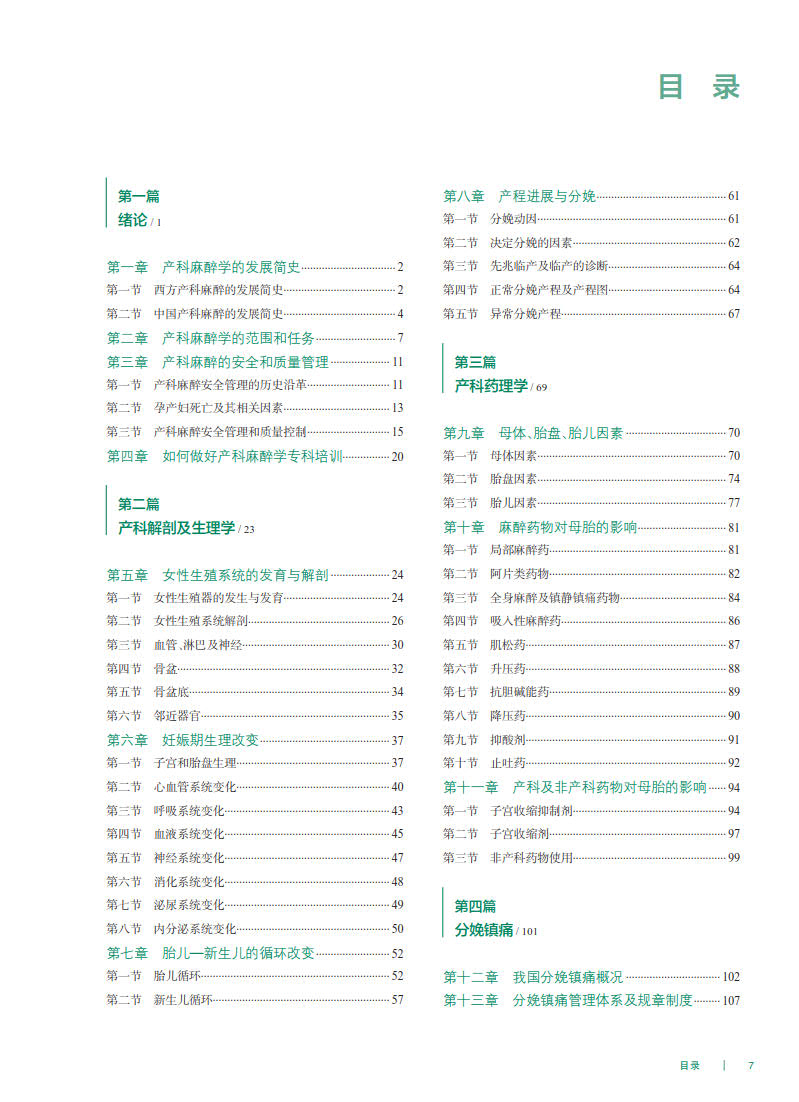 目 录

第一篇
绪论 / 1

第一章 产科麻醉学的发展简史 2
第一节 西方产科麻醉的发展简史 2
第二节 中国产科麻醉的发展简史 4
第二章 产科麻醉学的范围和任务 7
第三章 产科麻醉的安全和质量管理 11
第一节 产科麻醉安全管理的历史沿革 11
第二节 孕产妇死亡及其相关因素 13
第三节 产科麻醉安全管理和质量控制 15
第四章 如何做好产科麻醉学专科培训 20

第二篇
产科解剖及生理学 / 23

第五章 女性生殖系统的发育与解剖 24
第一节 女性生殖器的发生与发育 24
第二节 女性生殖系统解剖 26
第三节 血管、淋巴及神经 30
第四节 骨盆 32
第五节 骨盆底 34
第六节 邻近器官 35
第六章 妊娠期生理改变 37
第一节 子宫和胎盘生理 37
第二节 心血管系统变化 40
第三节 呼吸系统变化 43
第四节 血液系统变化 45
第五节 神经系统变化 47
第六节 消化系统变化 48
第七节 泌尿系统变化 49
第八节 内分泌系统变化 50
第七章 胎儿—新生儿的循环改变 52
第一节 胎儿循环 52
第二节 新生儿循环 57

第八章 产程进展与分娩 61
第一节 分娩动因 61
第二节 决定分娩的因素 62
第三节 先兆临产及临产的诊断 64
第四节 正常分娩产程及产程图 64
第五节 异常分娩产程 67

第三篇
产科药理学 / 69

第九章 母体、胎盘、胎儿因素 70
第一节 母体因素 70
第二节 胎盘因素 74
第三节 胎儿因素 77
第十章 麻醉药物对母胎的影响 81
第一节 局部麻醉药 81
第二节 阿片类药物 82
第三节 全身麻醉及镇静镇痛药物 84
第四节 吸入性麻醉药 86
第五节 肌松药 87
第六节 升压药 88
第七节 抗胆碱能药 89
第八节 降压药 90
第九节 抑酸剂 91
第十节 止吐药 92
第十一章 产科及非产科药物对母胎的影响 94
第一节 子宫收缩抑制剂 94
第二节 子宫收缩剂 97
第三节 非产科药物使用 99

第四篇
分娩镇痛 / 101

第十二章 我国分娩镇痛概况 102
第十三章 分娩镇痛管理体系及规章制度 107

目录 | 7